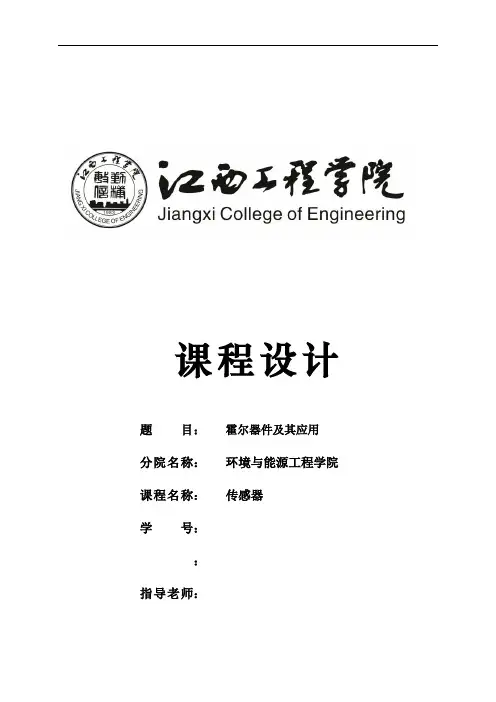 江西工程学院
JIANGXI COLLEGE OF ENGINEERING
1983
江西工程学院
Jiangxi College of Engineering

课程设计

题　　目：　霍尔器件及其应用

分院名称：　环境与能源工程学院

课程名称：　传感器

学　　号：

：

指导老师：